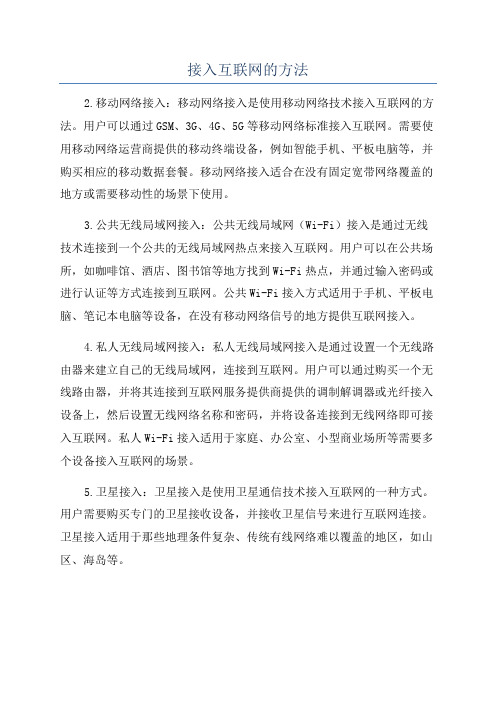 接入互联网的方法

2.移动网络接入：移动网络接入是使用移动网络技术接入互联网的方法。用户可以通过GSM、3G、4G、5G等移动网络标准接入互联网。需要使用移动网络运营商提供的移动终端设备，例如智能手机、平板电脑等，并购买相应的移动数据套餐。移动网络接入适合在没有固定宽带网络覆盖的地方或需要移动性的场景下使用。

3.公共无线局域网接入：公共无线局域网（Wi-Fi）接入是通过无线技术连接到一个公共的无线局域网热点来接入互联网。用户可以在公共场所，如咖啡馆、酒店、图书馆等地方找到Wi-Fi热点，并通过输入密码或进行认证等方式连接到互联网。公共Wi-Fi接入方式适用于手机、平板电脑、笔记本电脑等设备，在没有移动网络信号的地方提供互联网接入。

4.私人无线局域网接入：私人无线局域网接入是通过设置一个无线路由器来建立自己的无线局域网，连接到互联网。用户可以通过购买一个无线路由器，并将其连接到互联网服务提供商提供的调制解调器或光纤接入设备上，然后设置无线网络名称和密码，并将设备连接到无线网络即可接入互联网。私人Wi-Fi接入适用于家庭、办公室、小型商业场所等需要多个设备接入互联网的场景。

5.卫星接入：卫星接入是使用卫星通信技术接入互联网的一种方式。用户需要购买专门的卫星接收设备，并接收卫星信号来进行互联网连接。卫星接入适用于那些地理条件复杂、传统有线网络难以覆盖的地区，如山区、海岛等。